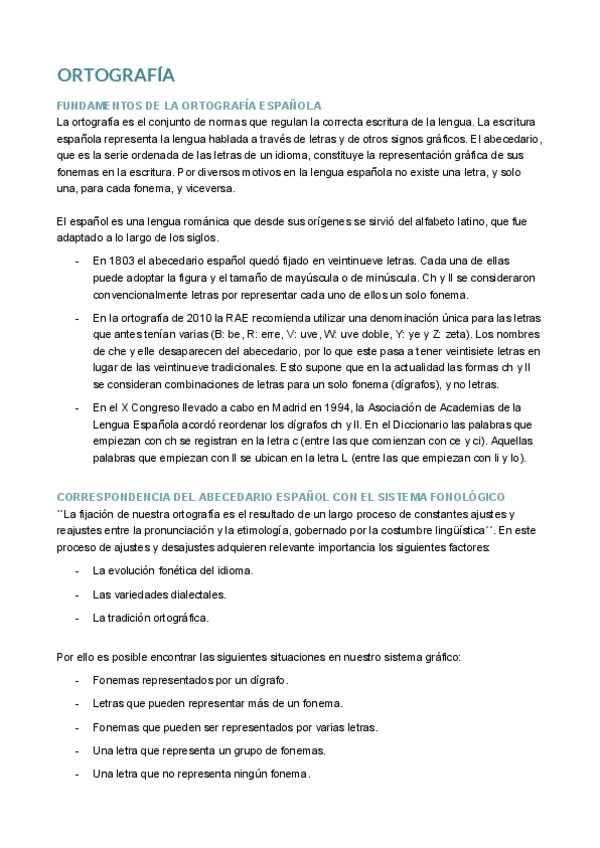 ORTOGRAFÍA

FUNDAMENTOS DE LA ORTOGRAFÍA ESPAÑOLA

La ortografía es el conjunto de normas que regulan la correcta escritura de la lengua. La escritura española representa la lengua hablada a través de letras y de otros signos gráficos. El abecedario, que es la serie ordenada de las letras de un idioma, constituye la representación gráfica de sus fonemas en la escritura. Por diversos motivos en la lengua española no existe una letra, y solo una, para cada fonema, y viceversa.

El español es una lengua románica que desde sus orígenes se sirvió del alfabeto latino, que fue adaptado a lo largo de los siglos.

- En 1803 el abecedario español quedó fijado en veintinueve letras. Cada una de ellas puede adoptar la figura y el tamaño de mayúscula o de minúscula. Ch y ll se consideraron convencionalmente letras por representar cada uno de ellos un solo fonema.
- En la ortografía de 2010 la RAE recomienda utilizar una denominación única para las letras que antes tenían varias (B: be, R: erre, V: uve, W: uve doble, Y: ye y Z: zeta). Los nombres de che y elle desaparecen del abecedario, por lo que este pasa a tener veintisiete letras en lugar de las veintinueve tradicionales. Esto supone que en la actualidad las formas ch y ll se consideran combinaciones de letras para un solo fonema (dígrafos), y no letras.
- En el X Congreso llevado a cabo en Madrid en 1994, la Asociación de Academias de la Lengua Española acordó reordenar los dígrafos ch y ll. En el Diccionario las palabras que empiezan con ch se registran en la letra c (entre las que comienzan con ce y ci). Aquellas palabras que empiezan con ll se ubican en la letra L (entre las que empiezan con li y lo).

CORRESPONDENCIA DEL ABECEDARIO ESPAÑOL CON EL SISTEMA FONOLÓGICO

``La fijación de nuestra ortografía es el resultado de un largo proceso de constantes ajustes y reajustes entre la pronunciación y la etimología, gobernado por la costumbre lingüística´´. En este proceso de ajustes y desajustes adquieren relevante importancia los siguientes factores:

- La evolución fonética del idioma.
- Las variedades dialectales.
- La tradición ortográfica.

Por ello es posible encontrar las siguientes situaciones en nuestro sistema gráfico:

- Fonemas representados por un dígrafo.
- Letras que pueden representar más de un fonema.
- Fonemas que pueden ser representados por varias letras.
- Una letra que representa un grupo de fonemas.
- Una letra que no representa ningún fonema.